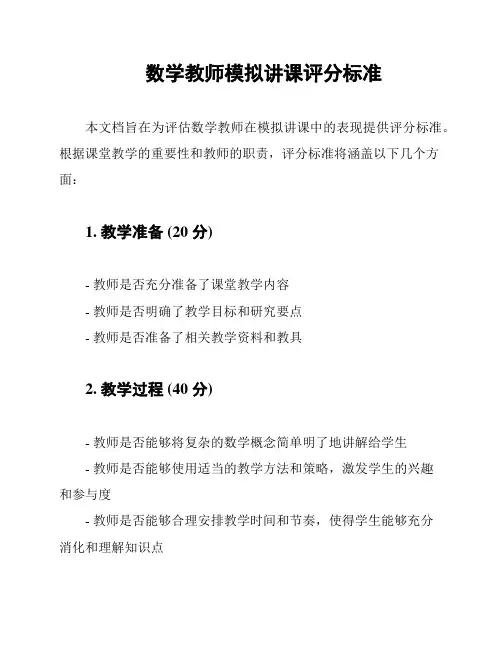 数学教师模拟讲课评分标准

本文档旨在为评估数学教师在模拟讲课中的表现提供评分标准。根据课堂教学的重要性和教师的职责，评分标准将涵盖以下几个方面：

1. 教学准备 (20 分)

- 教师是否充分准备了课堂教学内容
- 教师是否明确了教学目标和研究要点
- 教师是否准备了相关教学资料和教具

2. 教学过程 (40 分)

- 教师是否能够将复杂的数学概念简单明了地讲解给学生
- 教师是否能够使用适当的教学方法和策略，激发学生的兴趣和参与度
- 教师是否能够合理安排教学时间和节奏，使得学生能够充分消化和理解知识点